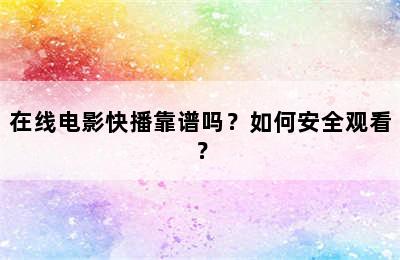 在线电影快播靠谱吗？如何安全观看？